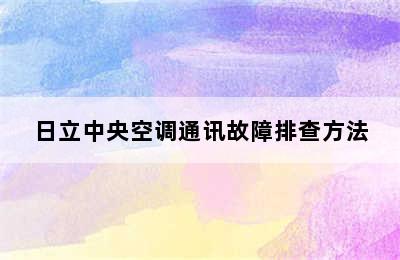 日立中央空调通讯故障排查方法